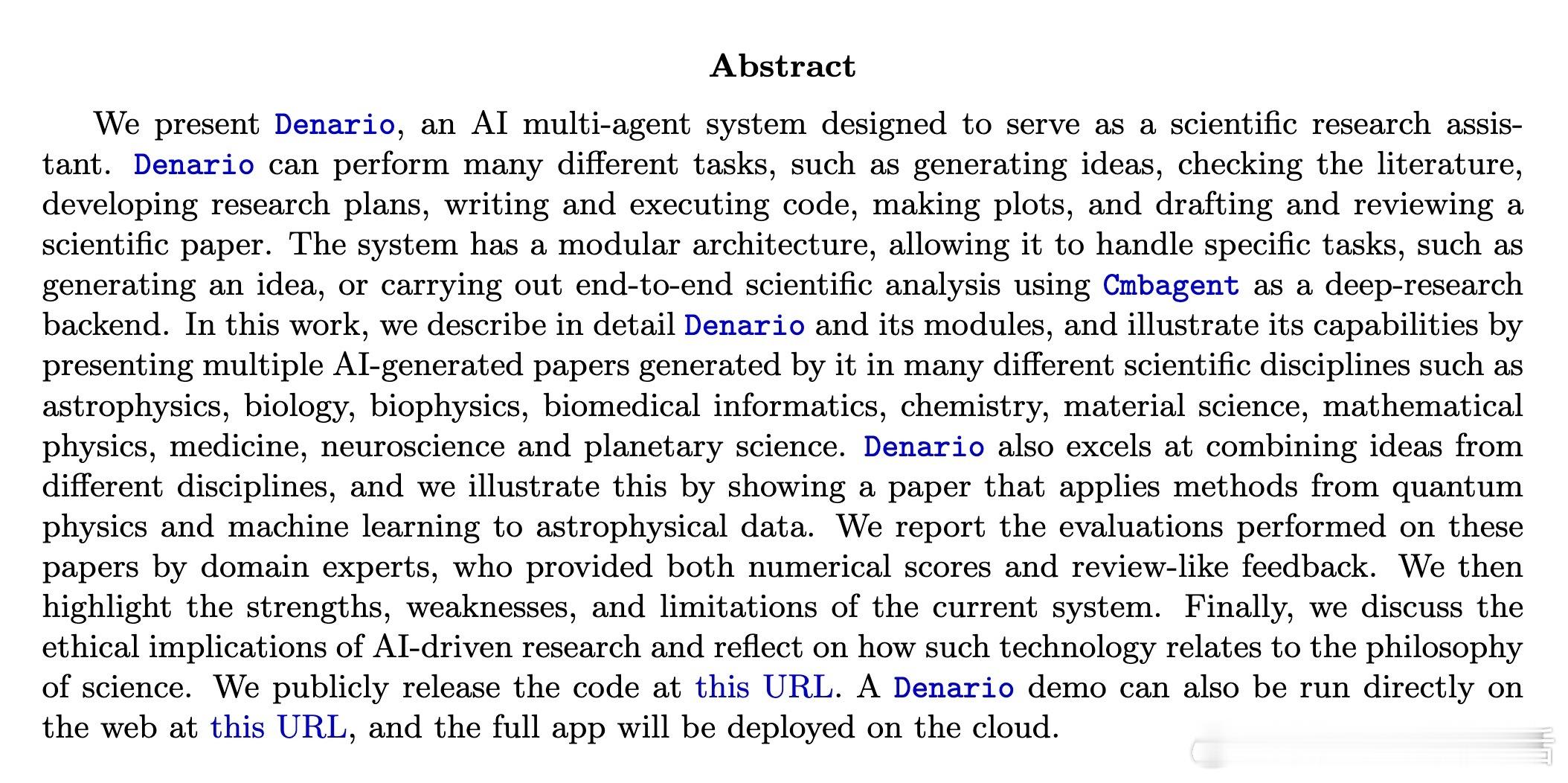 Abstract

We present Denario, an AI multi-agent system designed to serve as a scientific research assistant. Denario can perform many different tasks, such as generating ideas, checking the literature, developing research plans, writing and executing code, making plots, and drafting and reviewing a scientific paper. The system has a modular architecture, allowing it to handle specific tasks, such as generating an idea, or carrying out end-to-end scientific analysis using Cmbagent as a deep-research backend. In this work, we describe in detail Denario and its modules, and illustrate its capabilities by presenting multiple AI-generated papers generated by it in many different scientific disciplines such as astrophysics, biology, biophysics, biomedical informatics, chemistry, material science, mathematical physics, medicine, neuroscience and planetary science. Denario also excels at combining ideas from different disciplines, and we illustrate this by showing a paper that applies methods from quantum physics and machine learning to astrophysical data. We report the evaluations performed on these papers by domain experts, who provided both numerical scores and review-like feedback. We then highlight the strengths, weaknesses, and limitations of the current system. Finally, we discuss the ethical implications of AI-driven research and reflect on how such technology relates to the philosophy of science. We publicly release the code at this URL. A Denario demo can also be run directly on the web at this URL, and the full app will be deployed on the cloud.